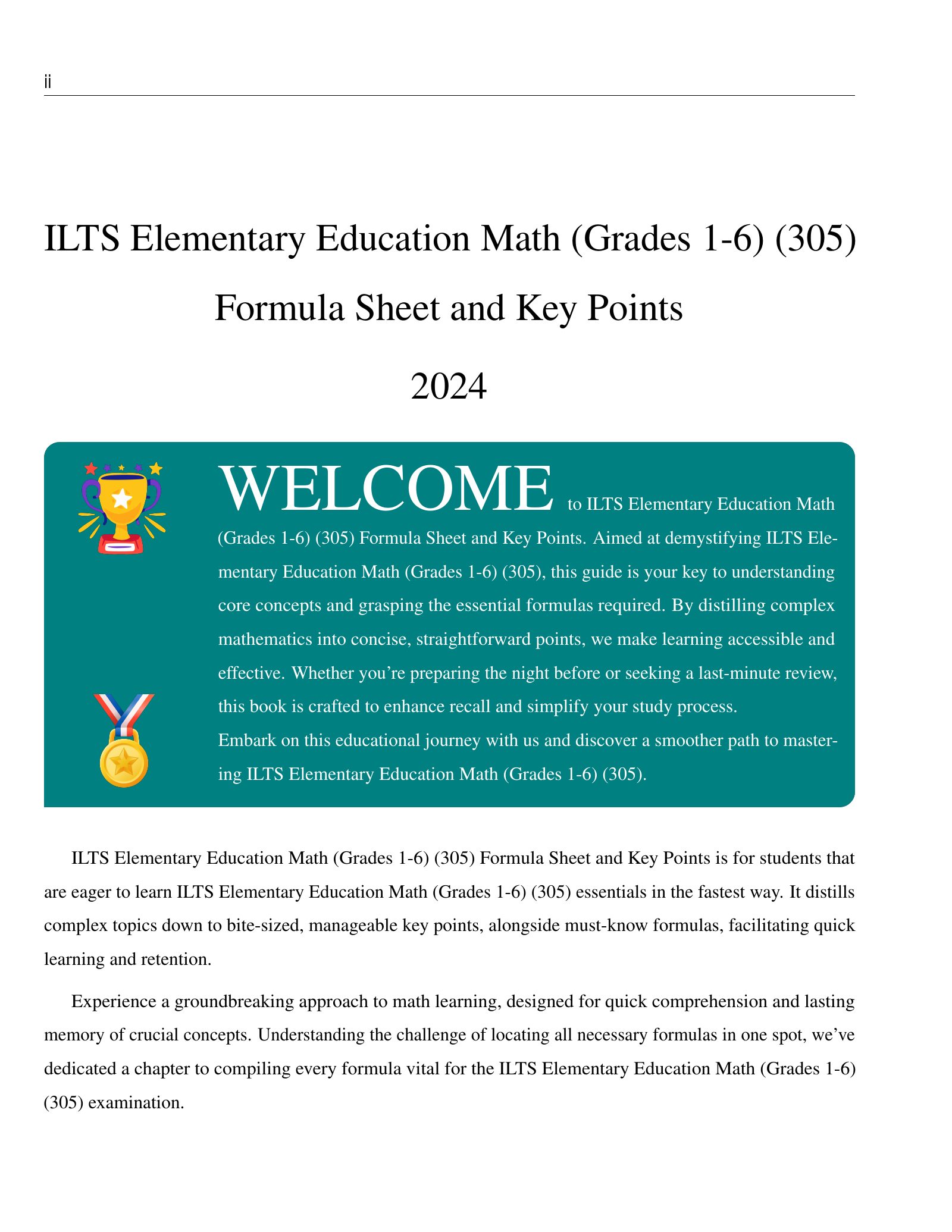 ii

ILTS Elementary Education Math (Grades 1-6) (305)

Formula Sheet and Key Points

2024

WELCOME to ILTS Elementary Education Math (Grades 1-6) (305) Formula Sheet and Key Points. Aimed at demystifying ILTS Elementary Education Math (Grades 1-6) (305), this guide is your key to understanding core concepts and grasping the essential formulas required. By distilling complex mathematics into concise, straightforward points, we make learning accessible and effective. Whether you're preparing the night before or seeking a last-minute review, this book is crafted to enhance recall and simplify your study process.
Embark on this educational journey with us and discover a smoother path to mastering ILTS Elementary Education Math (Grades 1-6) (305).

ILTS Elementary Education Math (Grades 1-6) (305) Formula Sheet and Key Points is for students that are eager to learn ILTS Elementary Education Math (Grades 1-6) (305) essentials in the fastest way. It distills complex topics down to bite-sized, manageable key points, alongside must-know formulas, facilitating quick learning and retention.

Experience a groundbreaking approach to math learning, designed for quick comprehension and lasting memory of crucial concepts. Understanding the challenge of locating all necessary formulas in one spot, we've dedicated a chapter to compiling every formula vital for the ILTS Elementary Education Math (Grades 1-6) (305) examination.